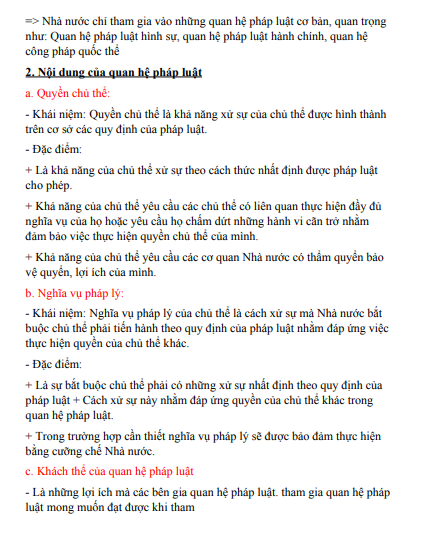 => Nhà nước chỉ tham gia vào những quan hệ pháp luật cơ bản, quan trọng như: Quan hệ pháp luật hình sự, quan hệ pháp luật hành chính, quan hệ công pháp quốc thể

2. Nội dung của quan hệ pháp luật

a. Quyền chủ thể:

- Khái niệm: Quyền chủ thể là khả năng xử sự của chủ thể được hình thành trên cơ sở các quy định của pháp luật.

- Đặc điểm:

+ Là khả năng của chủ thể xử sự theo cách thức nhất định được pháp luật cho phép.

+ Khả năng của chủ thể yêu cầu các chủ thể có liên quan thực hiện đầy đủ nghĩa vụ của họ hoặc yêu cầu họ chấm dứt những hành vi cản trở nhằm đảm bảo việc thực hiện quyền chủ thể của mình.

+ Khả năng của chủ thể yêu cầu các cơ quan Nhà nước có thẩm quyền bảo vệ quyền, lợi ích của mình.

b. Nghĩa vụ pháp lý:

- Khái niệm: Nghĩa vụ pháp lý của chủ thể là cách xử sự mà Nhà nước bắt buộc chủ thể phải tiến hành theo quy định của pháp luật nhằm đáp ứng việc thực hiện quyền của chủ thể khác.

- Đặc điểm:

+ Là sự bắt buộc chủ thể phải có những xử sự nhất định theo quy định của pháp luật + Cách xử sự này nhằm đáp ứng quyền của chủ thể khác trong quan hệ pháp luật.

+ Trong trường hợp cần thiết nghĩa vụ pháp lý sẽ được bảo đảm thực hiện bằng cưỡng chế Nhà nước.

c. Khách thể của quan hệ pháp luật

- Là những lợi ích mà các bên gia quan hệ pháp luật. tham gia quan hệ pháp luật mong muốn đạt được khi tham